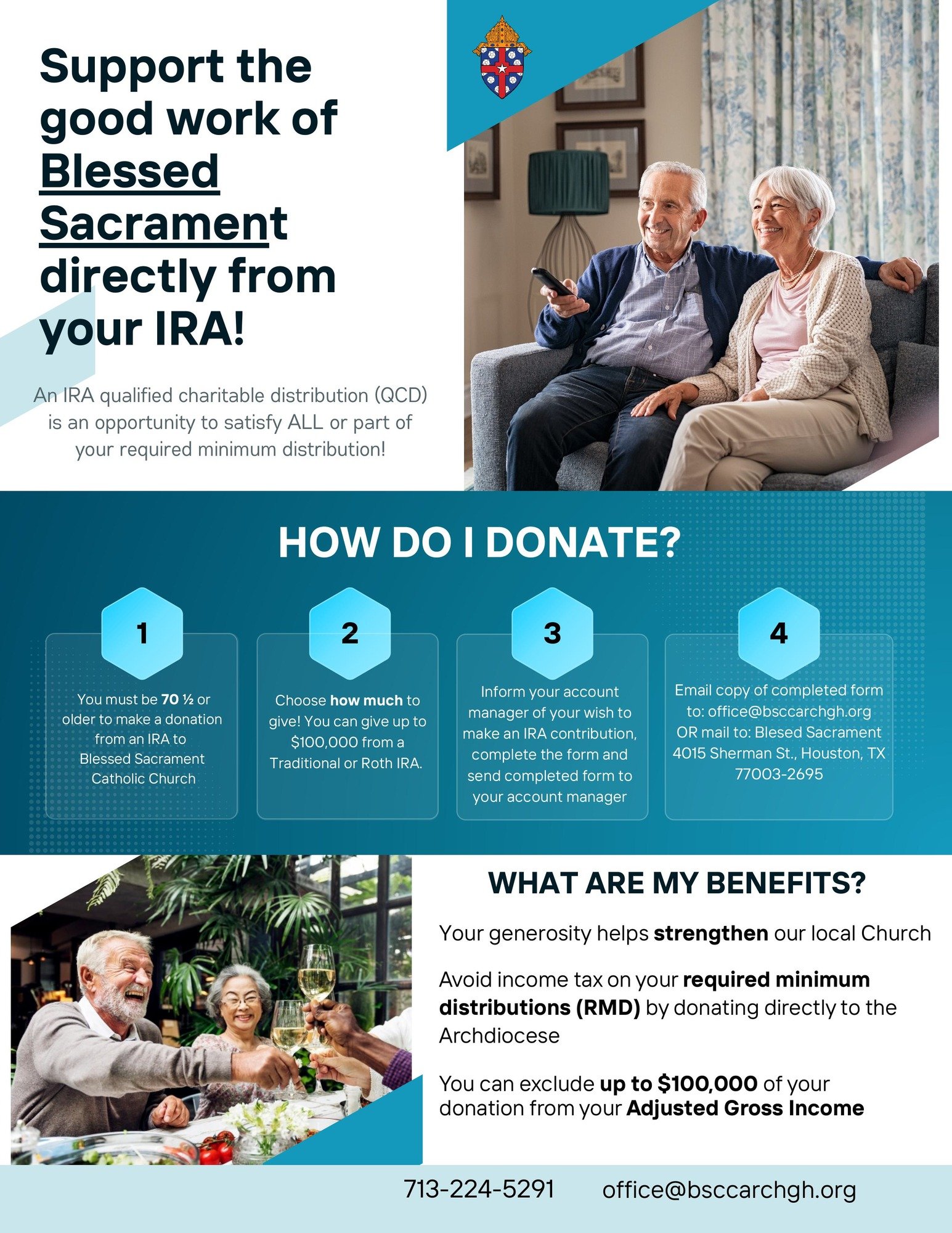 Support the good work of Blessed Sacrament directly from your IRA!

An IRA qualified charitable distribution (QCD) is an opportunity to satisfy ALL or part of your required minimum distribution!

HOW DO I DONATE?

1

You must be 70 ½ or older to make a donation from an IRA to Blessed Sacrament Catholic Church

2

Choose how much to give! You can give up to $100,000 from a Traditional or Roth IRA.

3

Inform your account manager of your wish to make an IRA contribution, complete the form and send completed form to your account manager

4

Email copy of completed form to: office@bsccarchgh.org OR mail to: Blesed Sacrament 4015 Sherman St., Houston, TX 77003-2695

WHAT ARE MY BENEFITS?

Your generosity helps strengthen our local Church

Avoid income tax on your required minimum distributions (RMD) by donating directly to the Archdiocese

You can exclude up to $100,000 of your donation from your Adjusted Gross Income

713-224-5291 office@bsccarchgh.org